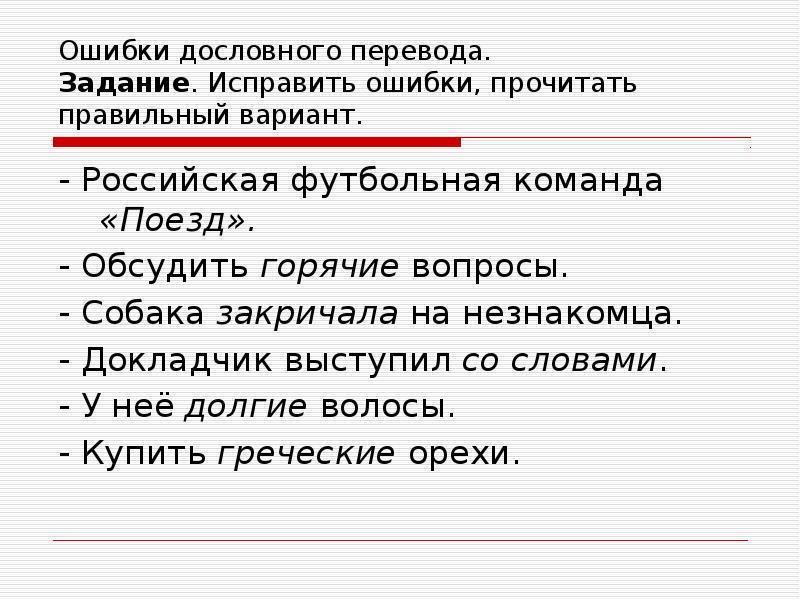 Ошибки дословного перевода.
Задание. Исправить ошибки, прочитать правильный вариант.

- Российская футбольная команда «Поезд».
- Обсудить горячие вопросы.
- Собака закричала на незнакомца.
- Докладчик выступил со словами.
- У неё долгие волосы.
- Купить греческие орехи.